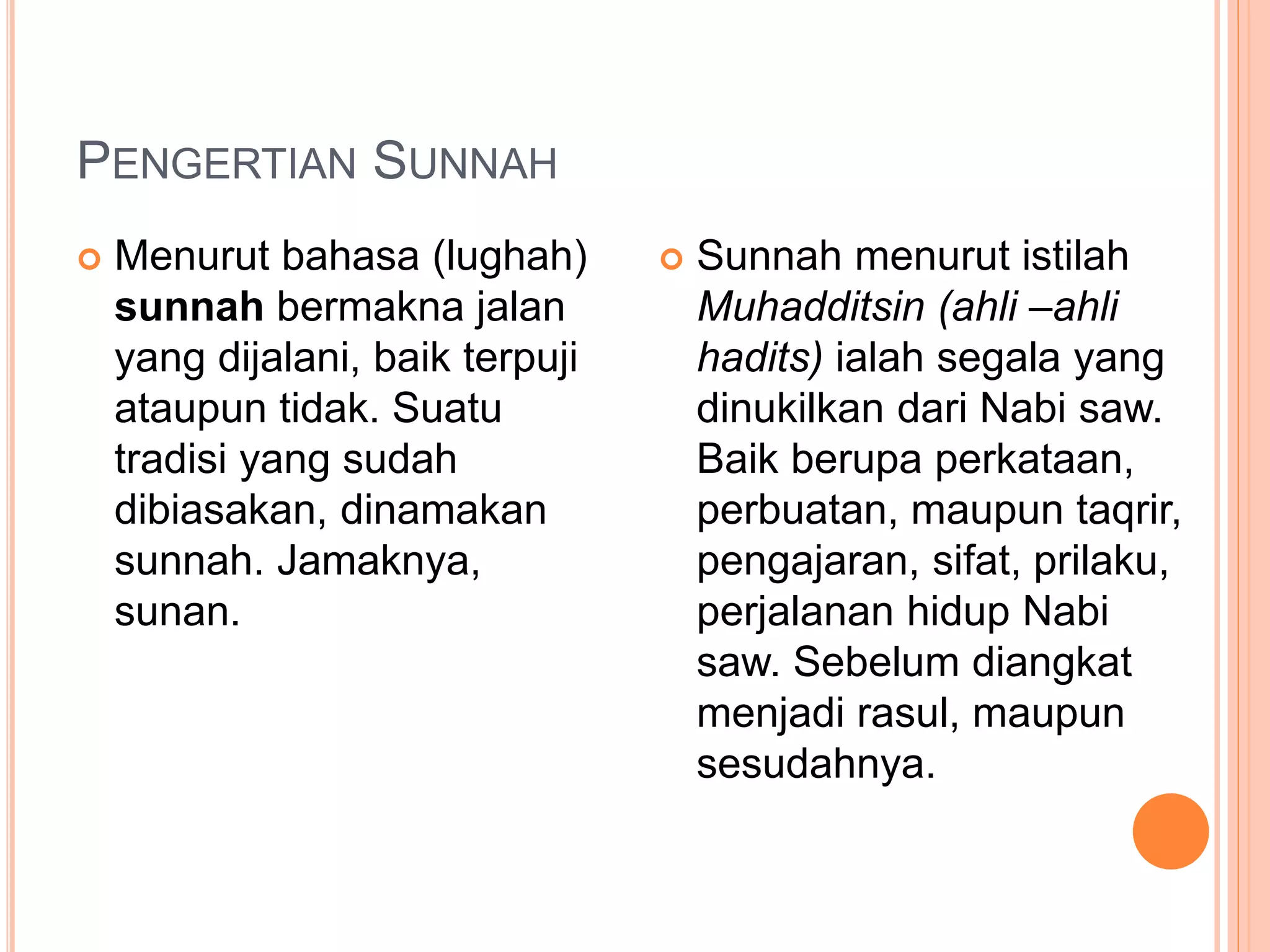 PENGERTIAN SUNNAH

Menurut bahasa (lughah) sunnah bermakna jalan yang dijalani, baik terpuji ataupun tidak. Suatu tradisi yang sudah dibiasakan, dinamakan sunnah. Jamaknya, sunan.

Sunnah menurut istilah Muhadditsin (ahli –ahli hadits) ialah segala yang dinukilkan dari Nabi saw. Baik berupa perkataan, perbuatan, maupun taqrir, pengajaran, sifat, prilaku, perjalanan hidup Nabi saw. Sebelum diangkat menjadi rasul, maupun sesudahnya.